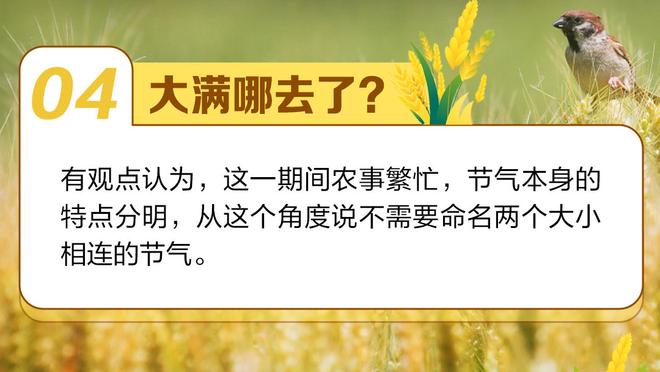 04 大满哪去了?

有观点认为，这一期间农事繁忙，节气本身的特点分明，从这个角度说不需要命名两个大小相连的节气。